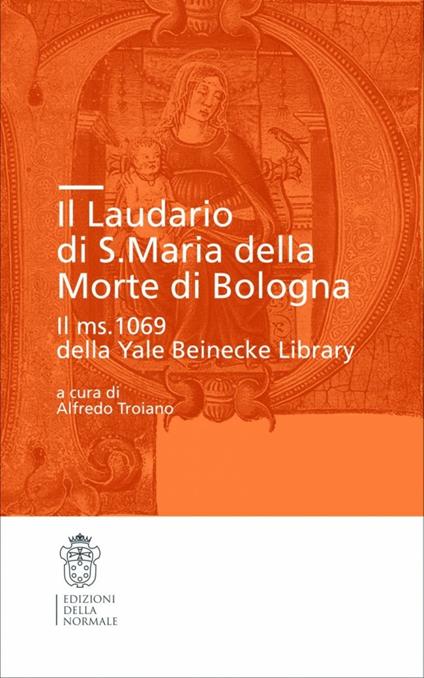 Il Laudario di S.Maria della Morte di Bologna

Il ms.1069 della Yale Beinecke Library

a cura di
Alfredo Troiano

EDIZIONI
DELLA
NORMALE